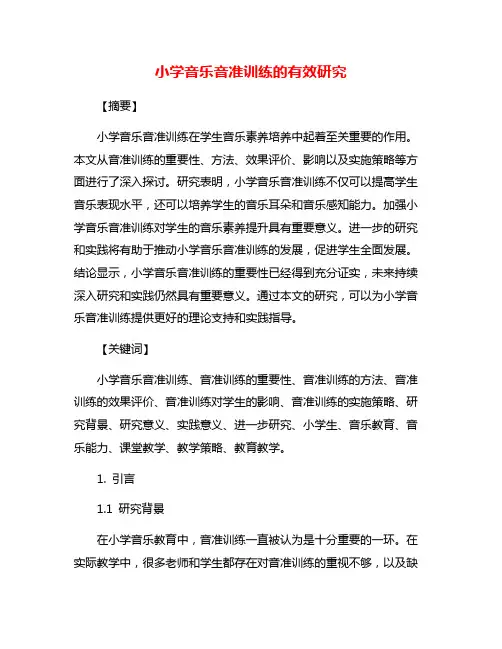 小学音乐音准训练的有效研究

【摘要】

小学音乐音准训练在学生音乐素养培养中起着至关重要的作用。本文从音准训练的重要性、方法、效果评价、影响以及实施策略等方面进行了深入探讨。研究表明，小学音乐音准训练不仅可以提高学生音乐表现水平，还可以培养学生的音乐耳朵和音乐感知能力。加强小学音乐音准训练对学生的音乐素养提升具有重要意义。进一步的研究和实践将有助于推动小学音乐音准训练的发展，促进学生全面发展。结论显示，小学音乐音准训练的重要性已经得到充分证实，未来持续深入研究和实践仍然具有重要意义。通过本文的研究，可以为小学音乐音准训练提供更好的理论支持和实践指导。

【关键词】

小学音乐音准训练、音准训练的重要性、音准训练的方法、音准训练的效果评价、音准训练对学生的影响、音准训练的实施策略、研究背景、研究意义、实践意义、进一步研究、小学生、音乐教育、音乐能力、课堂教学、教学策略、教育教学。

1. 引言

1.1 研究背景

在小学音乐教育中，音准训练一直被认为是十分重要的一环。在实际教学中，很多老师和学生都存在对音准训练的重视不够，以及缺